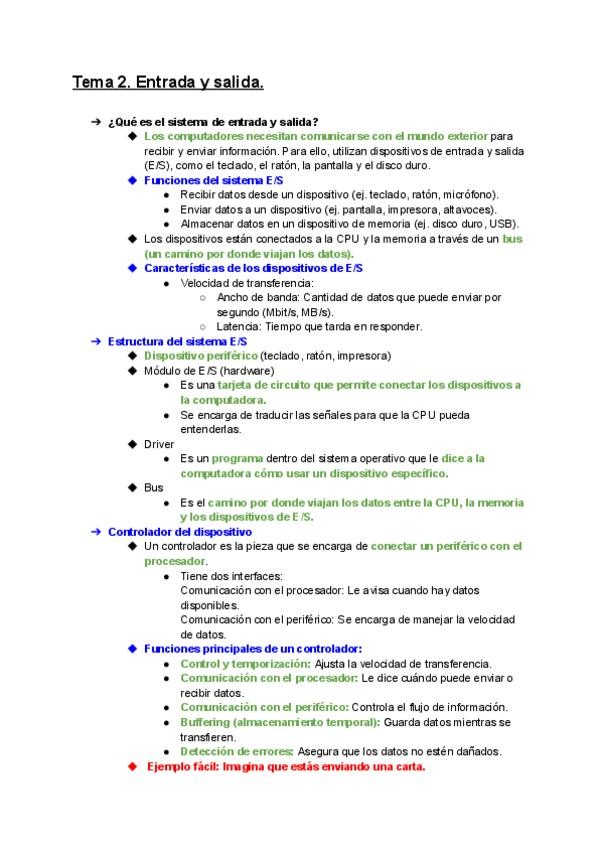 Tema 2. Entrada y salida.

➔ ¿Qué es el sistema de entrada y salida?
◆ Los computadores necesitan comunicarse con el mundo exterior para recibir y enviar información. Para ello, utilizan dispositivos de entrada y salida (E/S), como el teclado, el ratón, la pantalla y el disco duro.
◆ Funciones del sistema E/S
● Recibir datos desde un dispositivo (ej. teclado, ratón, micrófono).
● Enviar datos a un dispositivo (ej. pantalla, impresora, altavoces).
● Almacenar datos en un dispositivo de memoria (ej. disco duro, USB).
◆ Los dispositivos están conectados a la CPU y la memoria a través de un bus (un camino por donde viajan los datos).
◆ Características de los dispositivos de E/S
● Velocidad de transferencia:
○ Ancho de banda: Cantidad de datos que puede enviar por segundo (Mbit/s, MB/s).
○ Latencia: Tiempo que tarda en responder.
➔ Estructura del sistema E/S
◆ Dispositivo periférico (teclado, ratón, impresora)
◆ Módulo de E/S (hardware)
● Es una tarjeta de circuito que permite conectar los dispositivos a la computadora.
● Se encarga de traducir las señales para que la CPU pueda entenderlas.
◆ Driver
● Es un programa dentro del sistema operativo que le dice a la computadora cómo usar un dispositivo específico.
◆ Bus
● Es el camino por donde viajan los datos entre la CPU, la memoria y los dispositivos de E/S.
➔ Controlador del dispositivo
◆ Un controlador es la pieza que se encarga de conectar un periférico con el procesador.
● Tiene dos interfaces:
Comunicación con el procesador: Le avisa cuando hay datos disponibles.
Comunicación con el periférico: Se encarga de manejar la velocidad de datos.
◆ Funciones principales de un controlador:
● Control y temporización: Ajusta la velocidad de transferencia.
● Comunicación con el procesador: Le dice cuándo puede enviar o recibir datos.
● Comunicación con el periférico: Controla el flujo de información.
● Buffering (almacenamiento temporal): Guarda datos mientras se transfieren.
● Detección de errores: Asegura que los datos no estén dañados.
◆ Ejemplo fácil: Imagina que estás enviando una carta.